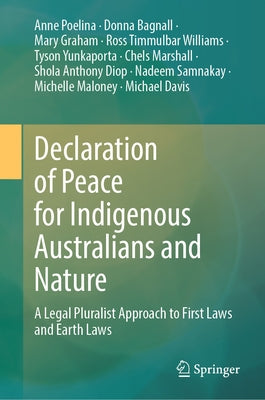 Anne Poelina · Donna Bagnall · Mary Graham · Ross Timmulbar Williams · Tyson Yunkaporta · Chels Marshall · Shola Anthony Diop · Nadeem Samnakay · Michelle Maloney · Michael Davis

Declaration of Peace for Indigenous Australians and Nature

A Legal Pluralist Approach to First Laws and Earth Laws

Springer